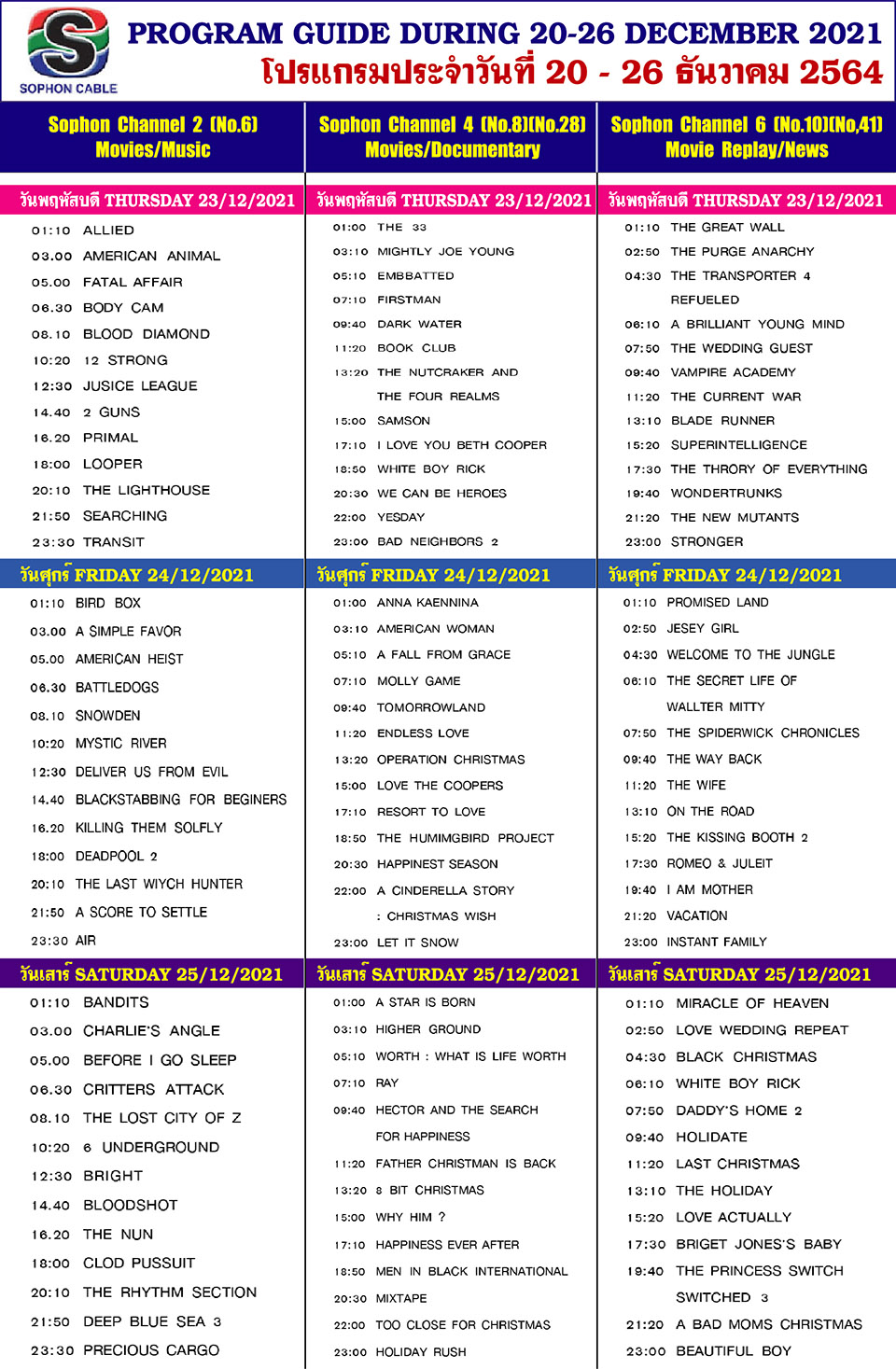 SOPHON CABLE

PROGRAM GUIDE DURING 20-26 DECEMBER 2021
โปรแกรมประจำวันที่ 20 - 26 ธันวาคม 2564

Sophon Channel 2 (No.6)
Movies/Music

วันพฤหัสบดี THURSDAY 23/12/2021

01:10 ALLIED
03.00 AMERICAN ANIMAL
05.00 FATAL AFFAIR
06.30 BODY CAM
08.10 BLOOD DIAMOND
10:20 12 STRONG
12:30 JUSICE LEAGUE
14.40 2 GUNS
16.20 PRIMAL
18:00 LOOPER
20:10 THE LIGHTHOUSE
21:50 SEARCHING
23:30 TRANSIT

วันศุกร์ FRIDAY 24/12/2021

01:10 BIRD BOX
03.00 A SIMPLE FAVOR
05.00 AMERICAN HEIST
06.30 BATTLEDOGS
08.10 SNOWDEN
10:20 MYSTIC RIVER
12:30 DELIVER US FROM EVIL
14.40 BLACKSTABBING FOR BEGINERS
16.20 KILLING THEM SOLFLY
18:00 DEADPOOL 2
20:10 THE LAST WIYCH HUNTER
21:50 A SCORE TO SETTLE
23:30 AIR

วันเสาร์ SATURDAY 25/12/2021

01:10 BANDITS
03.00 CHARLIE'S ANGLE
05.00 BEFORE I GO SLEEP
06.30 CRITTERS ATTACK
08.10 THE LOST CITY OF Z
10:20 6 UNDERGROUND
12:30 BRIGHT
14.40 BLOODSHOT
16.20 THE NUN
18:00 CLOD PUSSUIT
20:10 THE RHYTHM SECTION
21:50 DEEP BLUE SEA 3
23:30 PRECIOUS CARGO

Sophon Channel 4 (No.8)(No.28)
Movies/Documentary

วันพฤหัสบดี THURSDAY 23/12/2021

01:00 THE 33
03:10 MIGHTLY JOE YOUNG
05:10 EMBBATTED
07:10 FIRSTMAN
09:40 DARK WATER
11:20 BOOK CLUB
13:20 THE NUTCRAKER AND THE FOUR REALMS
15:00 SAMSON
17:10 I LOVE YOU BETH COOPER
18:50 WHITE BOY RICK
20:30 WE CAN BE HEROES
22:00 YESDAY
23:00 BAD NEIGHBORS 2

วันศุกร์ FRIDAY 24/12/2021

01:00 ANNA KAENNINA
03:10 AMERICAN WOMAN
05:10 A FALL FROM GRACE
07:10 MOLLY GAME
09:40 TOMORROWLAND
11:20 ENDLESS LOVE
13:20 OPERATION CHRISTMAS
15:00 LOVE THE COOPERS
17:10 RESORT TO LOVE
18:50 THE HUMIMGBIRD PROJECT
20:30 HAPPINEST SEASON
22:00 A CINDERELLA STORY : CHRISTMAS WISH
23:00 LET IT SNOW

วันเสาร์ SATURDAY 25/12/2021

01:00 A STAR IS BORN
03:10 HIGHER GROUND
05:10 WORTH : WHAT IS LIFE WORTH
07:10 RAY
09:40 HECTOR AND THE SEARCH FOR HAPPINESS
11:20 FATHER CHRISTMAN IS BACK
13:20 8 BIT CHRISTMAS
15:00 WHY HIM ?
17:10 HAPPINESS EVER AFTER
18:50 MEN IN BLACK INTERNATIONAL
20:30 MIXTAPE
22:00 TOO CLOSE FOR CHRISTMAS
23:00 HOLIDAY RUSH

Sophon Channel 6 (No.10)(No.41)
Movie Replay/News

วันพฤหัสบดี THURSDAY 23/12/2021

01:10 THE GREAT WALL
02:50 THE PURGE ANARCHY
04:30 THE TRANSPORTER 4 REFUELED
06:10 A BRILLIANT YOUNG MIND
07:50 THE WEDDING GUEST
09:40 VAMPIRE ACADEMY
11:20 THE CURRENT WAR
13:10 BLADE RUNNER
15:20 SUPERINTELLIGENCE
17:30 THE THRORY OF EVERYTHING
19:40 WONDERTRUNKS
21:20 THE NEW MUTANTS
23:00 STRONGER

วันศุกร์ FRIDAY 24/12/2021

01:10 PROMISED LAND
02:50 JESEY GIRL
04:30 WELCOME TO THE JUNGLE
06:10 THE SECRET LIFE OF WALLTER MITTY
07:50 THE SPIDERWICK CHRONICLES
09:40 THE WAY BACK
11:20 THE WIFE
13:10 ON THE ROAD
15:20 THE KISSING BOOTH 2
17:30 ROMEO & JULEIT
19:40 I AM MOTHER
21:20 VACATION
23:00 INSTANT FAMILY

วันเสาร์ SATURDAY 25/12/2021

01:10 MIRACLE OF HEAVEN
02:50 LOVE WEDDING REPEAT
04:30 BLACK CHRISTMAS
06:10 WHITE BOY RICK
07:50 DADDY'S HOME 2
09:40 HOLIDATE
11:20 LAST CHRISTMAS
13:10 THE HOLIDAY
15:20 LOVE ACTUALLY
17:30 BRIGET JONES'S BABY
19:40 THE PRINCESS SWITCH SWITCHED 3
21:20 A BAD MOMS CHRISTMAS
23:00 BEAUTIFUL BOY